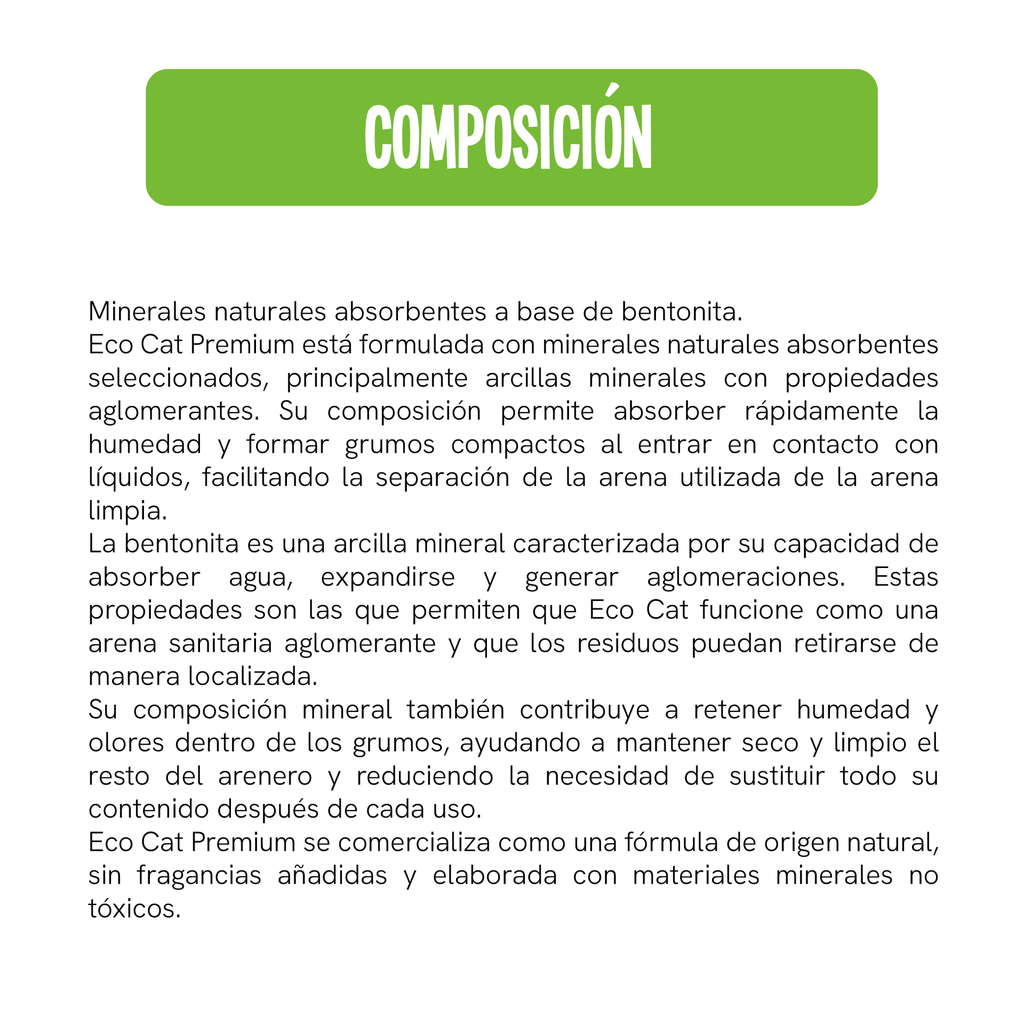 COMPOSICIÓN

Minerales naturales absorbentes a base de bentonita.
Eco Cat Premium está formulada con minerales naturales absorbentes seleccionados, principalmente arcillas minerales con propiedades aglomerantes. Su composición permite absorber rápidamente la humedad y formar grumos compactos al entrar en contacto con líquidos, facilitando la separación de la arena utilizada de la arena limpia.
La bentonita es una arcilla mineral caracterizada por su capacidad de absorber agua, expandirse y generar aglomeraciones. Estas propiedades son las que permiten que Eco Cat funcione como una arena sanitaria aglomerante y que los residuos puedan retirarse de manera localizada.
Su composición mineral también contribuye a retener humedad y olores dentro de los grumos, ayudando a mantener seco y limpio el resto del arenero y reduciendo la necesidad de sustituir todo su contenido después de cada uso.
Eco Cat Premium se comercializa como una fórmula de origen natural, sin fragancias añadidas y elaborada con materiales minerales no tóxicos.